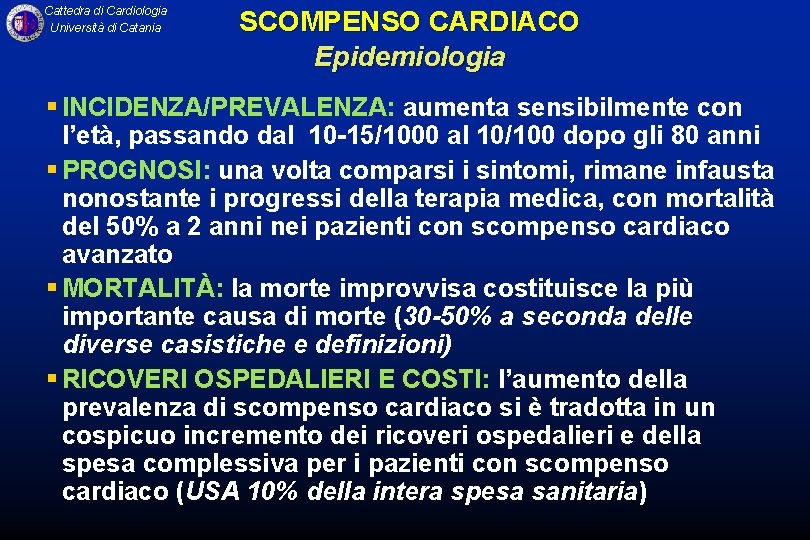 Cattedra di Cardiologia
Università di Catania

SCOMPENSO CARDIACO
Epidemiologia

▪ INCIDENZA/PREVALENZA: aumenta sensibilmente con l'età, passando dal 10-15/1000 al 10/100 dopo gli 80 anni

▪ PROGNOSI: una volta comparsi i sintomi, rimane infausta nonostante i progressi della terapia medica, con mortalità del 50% a 2 anni nei pazienti con scompenso cardiaco avanzato

▪ MORTALITÀ: la morte improvvisa costituisce la più importante causa di morte (30-50% a seconda delle diverse casistiche e definizioni)

▪ RICOVERI OSPEDALIERI E COSTI: l'aumento della prevalenza di scompenso cardiaco si è tradotta in un cospicuo incremento dei ricoveri ospedalieri e della spesa complessiva per i pazienti con scompenso cardiaco (USA 10% della intera spesa sanitaria)